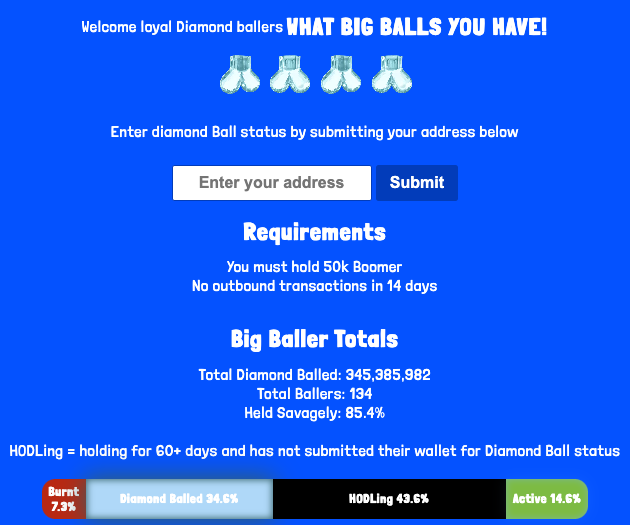 Welcome loyal Diamond ballers WHAT BIG BALLS YOU HAVE!

Enter diamond Ball status by submitting your address below

Enter your address

Submit

Requirements

You must hold 50k Boomer
No outbound transactions in 14 days

Big Baller Totals

Total Diamond Balled: 345,385,982
Total Ballers: 134
Held Savagely: 85.4%

HODLing = holding for 60+ days and has not submitted their wallet for Diamond Ball status

Burnt 7.3%

Diamond Balled 34.6%

HODLing 43.6%

Active 14.6%